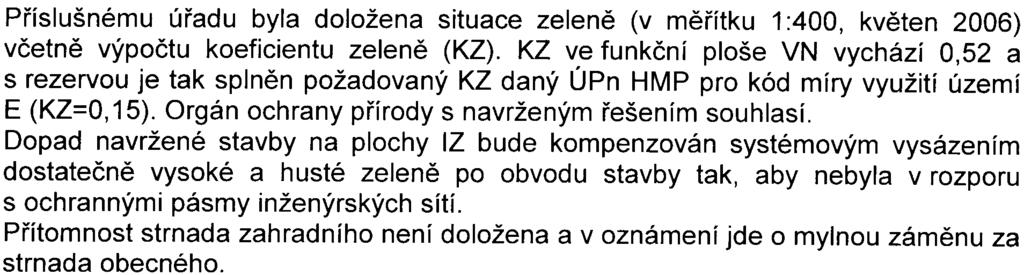 Příslušnému úřadu byla doložena situace zeleně (v měřítku 1:400, květen 2006) včetně výpočtu koeficientu zeleně (KZ). KZ ve funkční ploše VN vychází 0,52 a s rezervou je tak splněn požadovaný KZ daný ÚPn HMP pro kód míry využití území E (KZ=0,15). Orgán ochrany přírody s navrženým řešením souhlasí.
Dopad navržené stavby na plochy IZ bude kompenzován systémovým vysázením dostatečně vysoké a husté zeleně po obvodu stavby tak, aby nebyla v rozporu s ochrannými pásmy inženýrských sítí.
Přítomnost strnada zahradního není doložena a v oznámení jde o mylnou záměnu za strnada obecného.